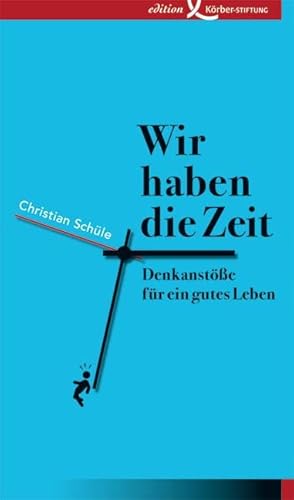 edition Körber-STIFTUNG

Christian Schüle

Wir haben die Zeit

Denkanstöße für ein gutes Leben